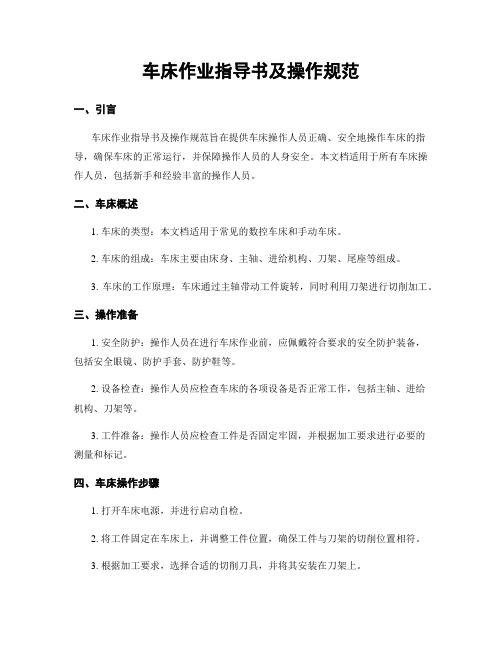 车床作业指导书及操作规范

一、引言

车床作业指导书及操作规范旨在提供车床操作人员正确、安全地操作车床的指导，确保车床的正常运行，并保障操作人员的人身安全。本文档适用于所有车床操作人员，包括新手和经验丰富的操作人员。

二、车床概述

1. 车床的类型：本文档适用于常见的数控车床和手动车床。

2. 车床的组成：车床主要由床身、主轴、进给机构、刀架、尾座等组成。

3. 车床的工作原理：车床通过主轴带动工件旋转，同时利用刀架进行切削加工。

三、操作准备

1. 安全防护：操作人员在进行车床作业前，应佩戴符合要求的安全防护装备，包括安全眼镜、防护手套、防护鞋等。

2. 设备检查：操作人员应检查车床的各项设备是否正常工作，包括主轴、进给机构、刀架等。

3. 工件准备：操作人员应检查工件是否固定牢固，并根据加工要求进行必要的测量和标记。

四、车床操作步骤

1. 打开车床电源，并进行启动自检。

2. 将工件固定在车床上，并调整工件位置，确保工件与刀架的切削位置相符。

3. 根据加工要求，选择合适的切削刀具，并将其安装在刀架上。